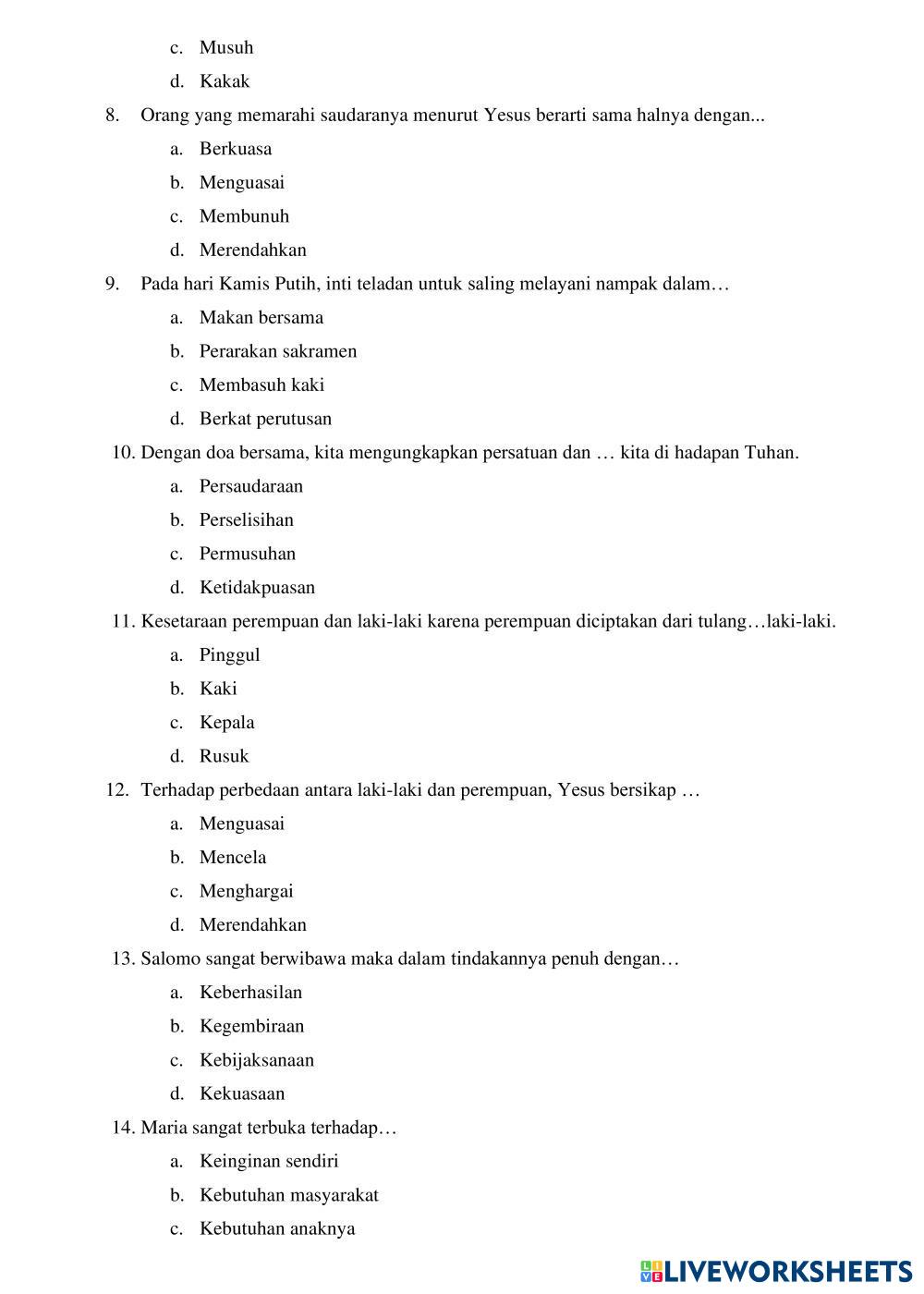 c. Musuh

d. Kakak

8. Orang yang memarahi saudaranya menurut Yesus berarti sama halnya dengan...

a. Berkuasa

b. Menguasai

c. Membunuh

d. Merendahkan

9. Pada hari Kamis Putih, inti teladan untuk saling melayani nampak dalam…

a. Makan bersama

b. Perarakan sakramen

c. Membasuh kaki

d. Berkat perutusan

10. Dengan doa bersama, kita mengungkapkan persatuan dan … kita di hadapan Tuhan.

a. Persaudaraan

b. Perselisihan

c. Permusuhan

d. Ketidakpuasan

11. Kesetaraan perempuan dan laki-laki karena perempuan diciptakan dari tulang…laki-laki.

a. Pinggul

b. Kaki

c. Kepala

d. Rusuk

12. Terhadap perbedaan antara laki-laki dan perempuan, Yesus bersikap …

a. Menguasai

b. Mencela

c. Menghargai

d. Merendahkan

13. Salomo sangat berwibawa maka dalam tindakannya penuh dengan…

a. Keberhasilan

b. Kegembiraan

c. Kebijaksanaan

d. Kekuasaan

14. Maria sangat terbuka terhadap…

a. Keinginan sendiri

b. Kebutuhan masyarakat

c. Kebutuhan anaknya

LIVEWORKSHEETS